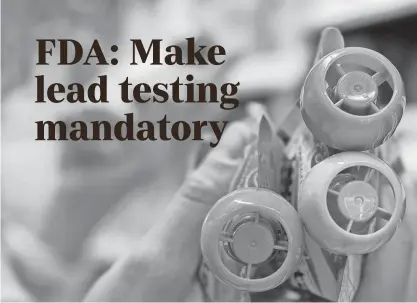 FDA: Make lead testing mandatory